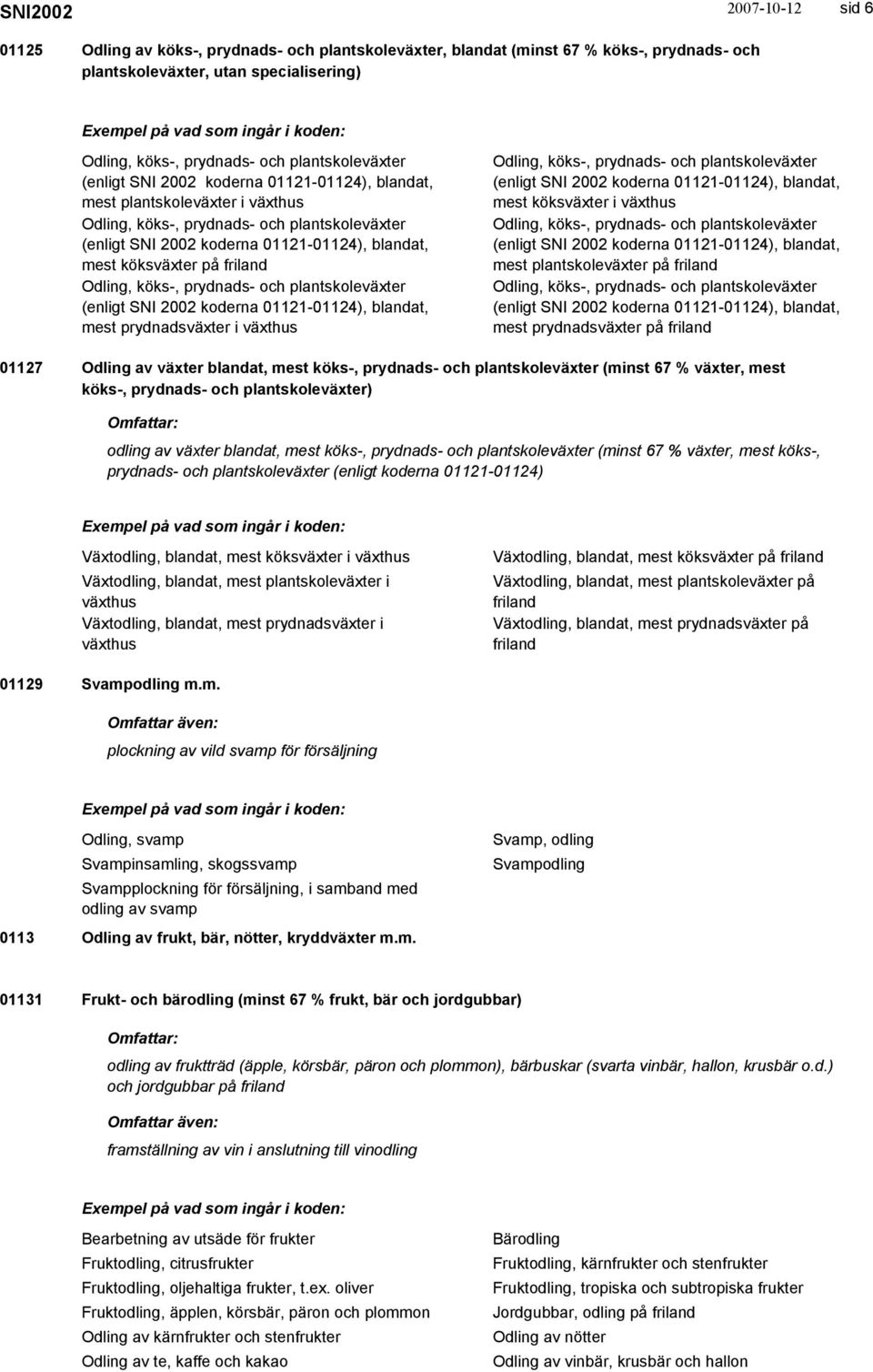 SNI2002 2007-10-12 sid 6

01125 Odling av köks-, prydnads- och plantskoleväxter, blandat (minst 67 % köks-, prydnads- och plantskoleväxter, utan specialisering)

Exempel på vad som ingår i koden:

Odling, köks-, prydnads- och plantskoleväxter (enligt SNI 2002 koderna 01121-01124), blandat, mest plantskoleväxter i växthus
Odling, köks-, prydnads- och plantskoleväxter (enligt SNI 2002 koderna 01121-01124), blandat, mest köksväxter på friland
Odling, köks-, prydnads- och plantskoleväxter (enligt SNI 2002 koderna 01121-01124), blandat, mest prydnadsväxter i växthus

Odling, köks-, prydnads- och plantskoleväxter (enligt SNI 2002 koderna 01121-01124), blandat, mest köksväxter i växthus
Odling, köks-, prydnads- och plantskoleväxter (enligt SNI 2002 koderna 01121-01124), blandat, mest plantskoleväxter på friland
Odling, köks-, prydnads- och plantskoleväxter (enligt SNI 2002 koderna 01121-01124), blandat, mest prydnadsväxter på friland

01127 Odling av växter blandat, mest köks-, prydnads- och plantskoleväxter (minst 67 % växter, mest köks-, prydnads- och plantskoleväxter)

Omfattar:

odling av växter blandat, mest köks-, prydnads- och plantskoleväxter (minst 67 % växter, mest köks-, prydnads- och plantskoleväxter (enligt koderna 01121-01124)

Exempel på vad som ingår i koden:

Växtodling, blandat, mest köksväxter i växthus
Växtodling, blandat, mest plantskoleväxter i växthus
Växtodling, blandat, mest prydnadsväxter i växthus

Växtodling, blandat, mest köksväxter på friland
Växtodling, blandat, mest plantskoleväxter på friland
Växtodling, blandat, mest prydnadsväxter på friland

01129 Svampodling m.m.

Omfattar även:

plockning av vild svamp för försäljning

Exempel på vad som ingår i koden:

Odling, svamp
Svampinsamling, skogssvamp
Svampplockning för försäljning, i samband med odling av svamp

Svamp, odling
Svampodling

0113 Odling av frukt, bär, nötter, kryddväxter m.m.

01131 Frukt- och bärodling (minst 67 % frukt, bär och jordgubbar)

Omfattar:

odling av fruktträd (äpple, körsbär, päron och plommon), bärbuskar (svarta vinbär, hallon, krusbär o.d.) och jordgubbar på friland

Omfattar även:

framställning av vin i anslutning till vinodling

Exempel på vad som ingår i koden:

Bearbetning av utsäde för frukter
Fruktodling, citrusfrukter
Fruktodling, oljehaltiga frukter, t.ex. oliver
Fruktodling, äpplen, körsbär, päron och plommon
Odling av kärnfrukter och stenfrukter
Odling av te, kaffe och kakao

Bärodling
Fruktodling, kärnfrukter och stenfrukter
Fruktodling, tropiska och subtropiska frukter
Jordgubbar, odling på friland
Odling av nötter
Odling av vinbär, krusbär och hallon